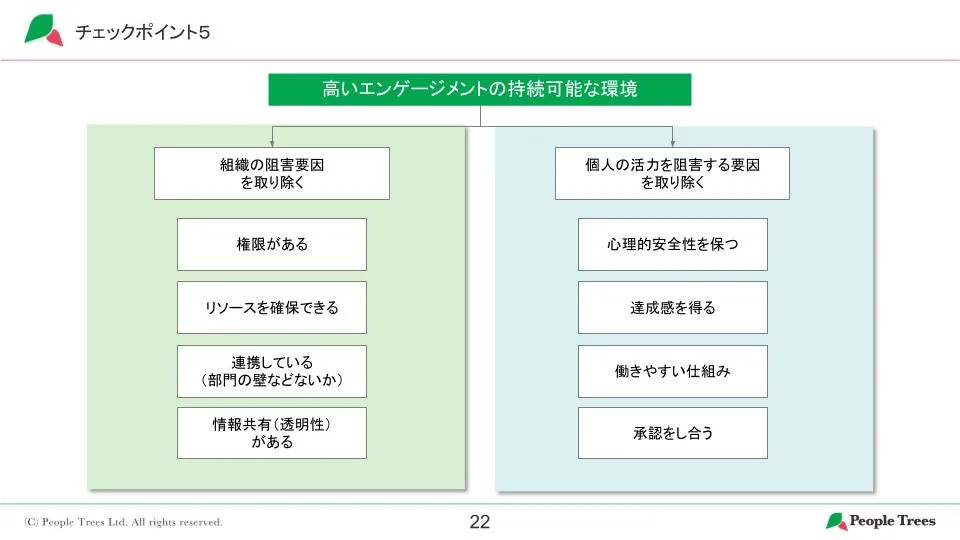 チェックポイント5

高いエンゲージメントの持続可能な環境

組織の阻害要因を取り除く

権限がある

リソースを確保できる

連携している（部門の壁などないか）

情報共有（透明性）がある

個人の活力を阻害する要因を取り除く

心理的安全性を保つ

達成感を得る

働きやすい仕組み

承認をし合う

(C) People Trees Ltd. All rights reserved.

22

People Trees